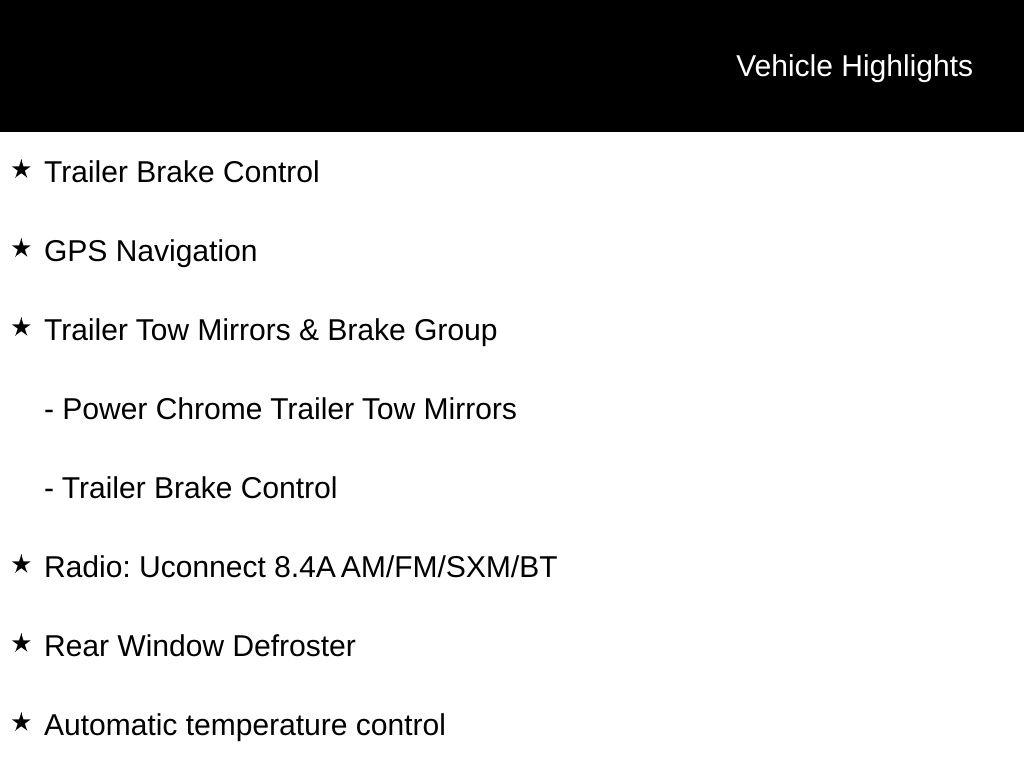 Vehicle Highlights

★ Trailer Brake Control

★ GPS Navigation

★ Trailer Tow Mirrors & Brake Group

- Power Chrome Trailer Tow Mirrors

- Trailer Brake Control

★ Radio: Uconnect 8.4A AM/FM/SXM/BT

★ Rear Window Defroster

★ Automatic temperature control